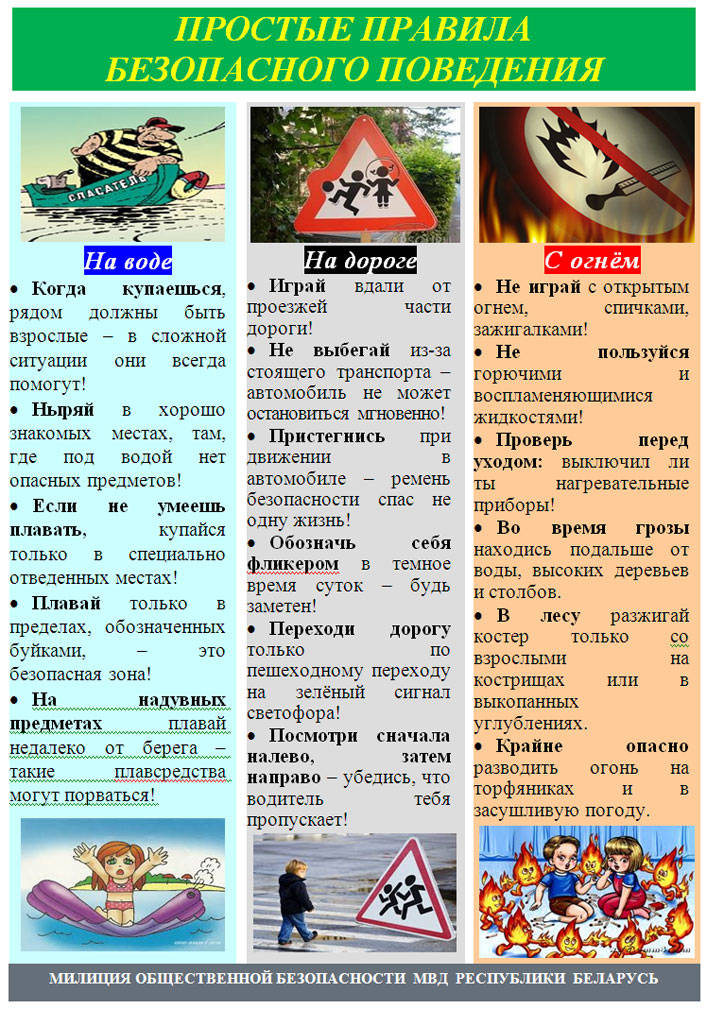 ПРОСТЫЕ ПРАВИЛА
БЕЗОПАСНОГО ПОВЕДЕНИЯ

СПАСАТЕЛЬ

На воде

• Когда купаешься, рядом должны быть взрослые – в сложной ситуации они всегда помогут!

• Ныряй в хорошо знакомых местах, там, где под водой нет опасных предметов!

• Если не умеешь плавать, купайся только в специально отведенных местах!

• Плавай только в пределах, обозначенных буйками, – это безопасная зона!

• На надувных предметах плавай недалеко от берега – такие плавсредства могут порваться!

На дороге

• Играй вдали от проезжей части дороги!

• Не выбегай из-за стоящего транспорта – автомобиль не может остановиться мгновенно!

• Пристегнись при движении в автомобиле – ремень безопасности спас не одну жизнь!

• Обозначь себя фликером в темное время суток – будь заметен!

• Переходи дорогу только по пешеходному переходу на зелёный сигнал светофора!

• Посмотри сначала налево, затем направо – убедись, что водитель тебя пропускает!

С огнём

• Не играй с открытым огнем, спичками, зажигалками!

• Не пользуйся горючими и воспламеняющимися жидкостями!

• Проверь перед уходом: выключил ли ты нагревательные приборы!

• Во время грозы находись подальше от воды, высоких деревьев и столбов.

• В лесу разжигай костер только со взрослыми на кострищах или в выкопанных углублениях.

• Крайне опасно разводить огонь на торфяниках и в засушливую погоду.

МИЛИЦИЯ ОБЩЕСТВЕННОЙ БЕЗОПАСНОСТИ МВД РЕСПУБЛИКИ БЕЛАРУСЬ